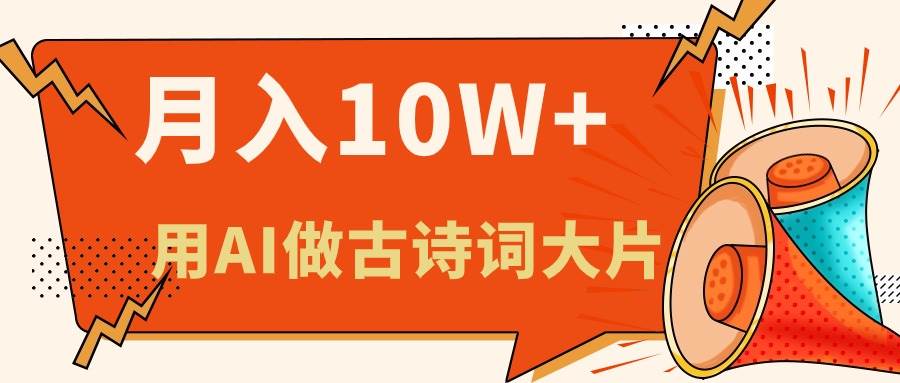 月入10W+

用AI做古诗词大片